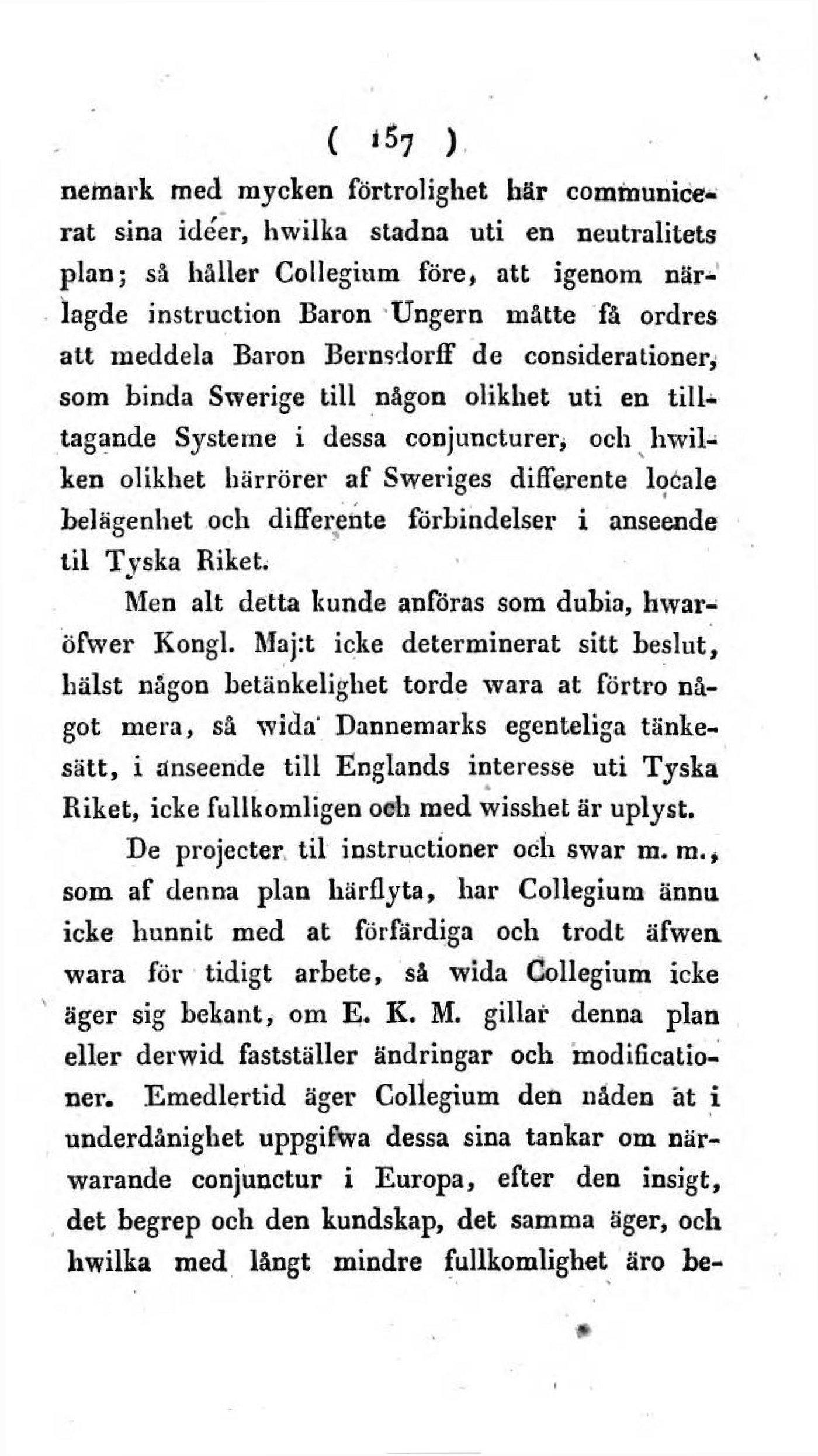 ( 157 )

nemark med mycken förtrolighet här communicerat sina idéer, hwilka stadna uti en neutralitets plan; så håller Collegium före, att igenom närlagde instruction Baron Ungern måtte få ordres att meddela Baron Bernsdorff de considerationer, som binda Swerige till någon olikhet uti en tilltagande Systeme i dessa conjuncturer, och hwilken olikhet härrörer af Sweriges differente locale belägenhet och differente förbindelser i anseende til Tyska Riket.

Men alt detta kunde anföras som dubia, hwaröfwer Kongl. Maj:t icke determinerat sitt beslut, hälst någon betänkelighet torde wara at förtro något mera, så wida Dannemarks egenteliga tänkesätt, i anseende till Englands interesse uti Tyska Riket, icke fullkomligen och med wisshet är uplyst.

De projecter til instructioner och swar m. m., som af denna plan härflyta, har Collegium ännu icke hunnit med at förfärdiga och trodt äfwen wara för tidigt arbete, så wida Collegium icke äger sig bekant, om E. K. M. gillar denna plan eller derwid fastställer ändringar och modificationer. Emedlertid äger Collegium den nåden at i underdånighet uppgifwa dessa sina tankar om närwarande conjunctur i Europa, efter den insigt, det begrep och den kundskap, det samma äger, och hwilka med långt mindre fullkomlighet äro be-